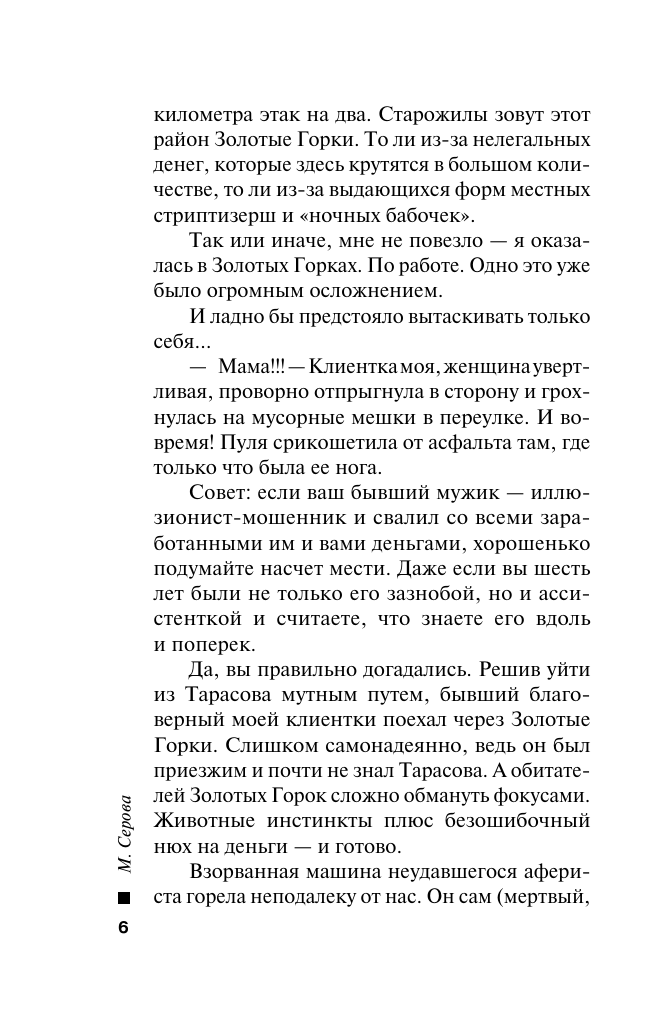 километра этак на два. Старожилы зовут этот район Золотые Горки. То ли из-за нелегальных денег, которые здесь крутятся в большом количестве, то ли из-за выдающихся форм местных стриптизерш и «ночных бабочек».

Так или иначе, мне не повезло — я оказалась в Золотых Горках. По работе. Одно это уже было огромным осложнением.

И ладно бы предстояло вытаскивать только себя...

— Мама!!! — Клиентка моя, женщина увертливая, проворно отпрыгнула в сторону и грохнулась на мусорные мешки в переулке. И вовремя! Пуля срикошетила от асфальта там, где только что была ее нога.

Совет: если ваш бывший мужик — иллюзионист-мошенник и свалил со всеми заработанными им и вами деньгами, хорошенько подумайте насчет мести. Даже если вы шесть лет были не только его зазнобой, но и ассистенткой и считаете, что знаете его вдоль и поперек.

Да, вы правильно догадались. Решив уйти из Тарасова мутным путем, бывший благоверный моей клиентки поехал через Золотые Горки. Слишком самонадеянно, ведь он был приезжим и почти не знал Тарасова. А обитателей Золотых Горок сложно обмануть фокусами. Животные инстинкты плюс безошибочный нюх на деньги — и готово.

Взорванная машина неудавшегося афериста горела неподалеку от нас. Он сам (мертвый,

М. Серова

6